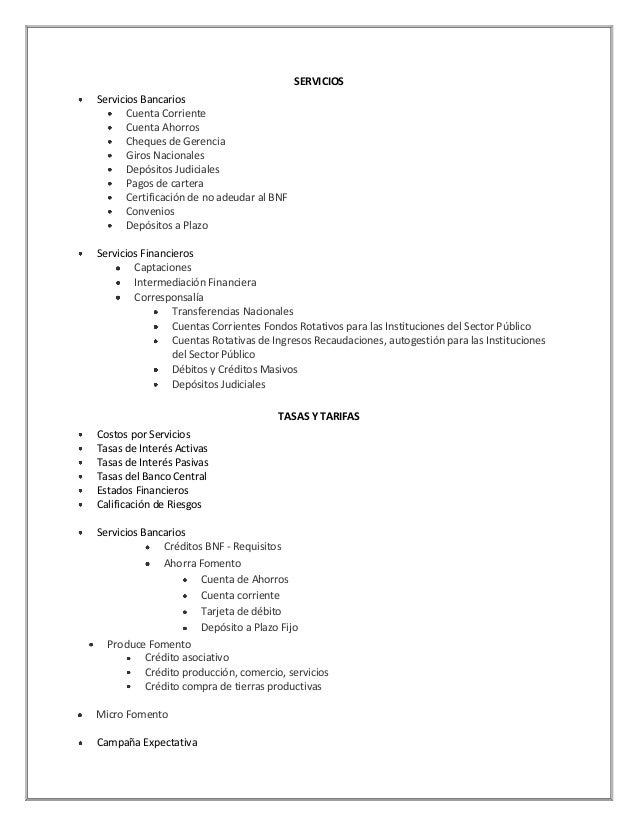 SERVICIOS

- Servicios Bancarios
  - Cuenta Corriente
  - Cuenta Ahorros
  - Cheques de Gerencia
  - Giros Nacionales
  - Depósitos Judiciales
  - Pagos de cartera
  - Certificación de no adeudar al BNF
  - Convenios
  - Depósitos a Plazo

- Servicios Financieros
  - Captaciones
  - Intermediación Financiera
  - Corresponsalía
    - Transferencias Nacionales
    - Cuentas Corrientes Fondos Rotativos para las Instituciones del Sector Público
    - Cuentas Rotativas de Ingresos Recaudaciones, autogestión para las Instituciones del Sector Público
    - Débitos y Créditos Masivos
    - Depósitos Judiciales

TASAS Y TARIFAS

- Costos por Servicios
- Tasas de Interés Activas
- Tasas de Interés Pasivas
- Tasas del Banco Central
- Estados Financieros
- Calificación de Riesgos

- Servicios Bancarios
  - Créditos BNF - Requisitos
  - Ahorra Fomento
    - Cuenta de Ahorros
    - Cuenta corriente
    - Tarjeta de débito
    - Depósito a Plazo Fijo
- Produce Fomento
  - Crédito asociativo
  - Crédito producción, comercio, servicios
  - Crédito compra de tierras productivas

- Micro Fomento

- Campaña Expectativa